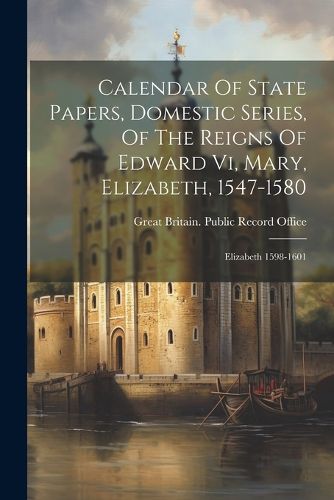 Calendar Of State Papers, Domestic Series, Of The Reigns Of Edward Vi, Mary, Elizabeth, 1547-1580

Great Britain. Public Record Office

Elizabeth 1598-1601